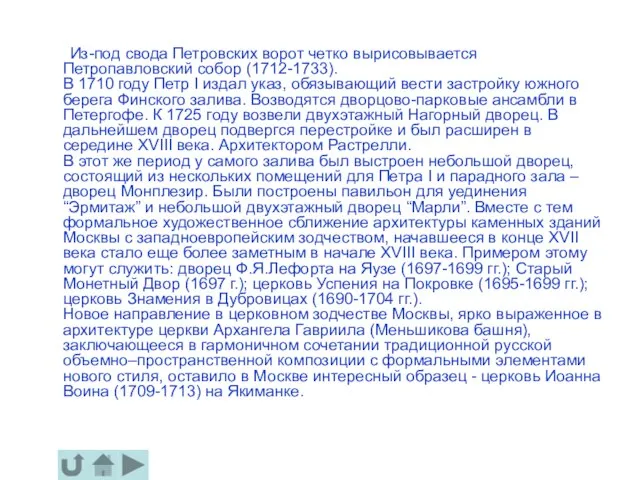 Из-под свода Петровских ворот четко вырисовывается Петропавловский собор (1712-1733).
В 1710 году Петр I издал указ, обязывающий вести застройку южного берега Финского залива. Возводятся дворцово-парковые ансамбли в Петергофе. К 1725 году возвели двухэтажный Нагорный дворец. В дальнейшем дворец подвергся перестройке и был расширен в середине XVIII века. Архитектором Растрелли.
В этот же период у самого залива был выстроен небольшой дворец, состоящий из нескольких помещений для Петра I и парадного зала – дворец Монплезир. Были построены павильон для уединения “Эрмитаж” и небольшой двухэтажный дворец “Марли”. Вместе с тем формальное художественное сближение архитектуры каменных зданий Москвы с западноевропейским зодчеством, начавшееся в конце XVII века стало еще более заметным в начале XVIII века. Примером этому могут служить: дворец Ф.Я.Лефорта на Яузе (1697-1699 гг.); Старый Монетный Двор (1697 г.); церковь Успения на Покровке (1695-1699 гг.); церковь Знамения в Дубровицах (1690-1704 гг.).
Новое направление в церковном зодчестве Москвы, ярко выраженное в архитектуре церкви Архангела Гавриила (Меньшикова башня), заключающееся в гармоничном сочетании традиционной русской объемно–пространственной композиции с формальными элементами нового стиля, оставило в Москве интересный образец - церковь Иоанна Воина (1709-1713) на Якиманке.